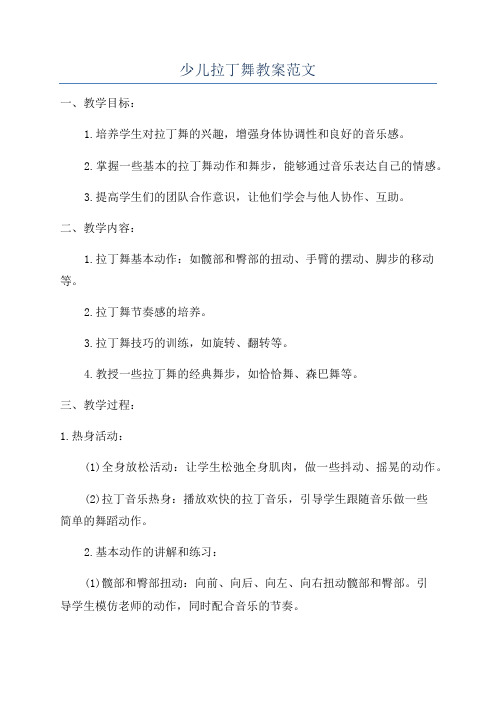 少儿拉丁舞教案范文

一、教学目标：

1.培养学生对拉丁舞的兴趣，增强身体协调性和良好的音乐感。

2.掌握一些基本的拉丁舞动作和舞步，能够通过音乐表达自己的情感。

3.提高学生们的团队合作意识，让他们学会与他人协作、互助。

二、教学内容：

1.拉丁舞基本动作：如髋部和臀部的扭动、手臂的摆动、脚步的移动等。

2.拉丁舞节奏感的培养。

3.拉丁舞技巧的训练，如旋转、翻转等。

4.教授一些拉丁舞的经典舞步，如恰恰舞、森巴舞等。

三、教学过程：

1.热身活动：

(1)全身放松活动：让学生松弛全身肌肉，做一些抖动、摇晃的动作。

(2)拉丁音乐热身：播放欢快的拉丁音乐，引导学生跟随音乐做一些简单的舞蹈动作。

2.基本动作的讲解和练习：

(1)髋部和臀部扭动：向前、向后、向左、向右扭动髋部和臀部。引导学生模仿老师的动作，同时配合音乐的节奏。